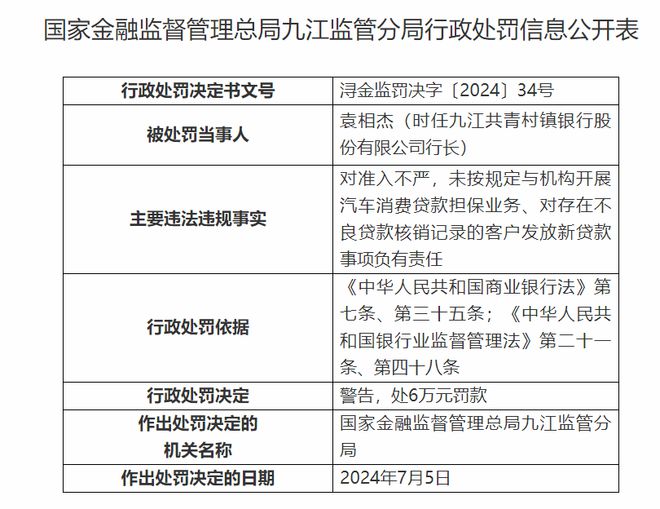 国家金融监督管理总局九江监管分局行政处罚信息公开表

| 行政处罚决定书文号 | 浔金监罚决字〔2024〕34号 |
|---|---|
| 被处罚当事人 | 袁相杰（时任九江共青村镇银行股份有限公司行长） |
| 主要违法违规事实 | 对准入不严，未按规定与机构开展汽车消费贷款担保业务、对存在不良贷款核销记录的客户发放新贷款事项负有责任 |
| 行政处罚依据 | 《中华人民共和国商业银行法》第七条、第三十五条；《中华人民共和国银行业监督管理法》第二十一条、第四十八条 |
| 行政处罚决定 | 警告，处6万元罚款 |
| 作出处罚决定的机关名称 | 国家金融监督管理总局九江监管分局 |
| 作出处罚决定的日期 | 2024年7月5日 |